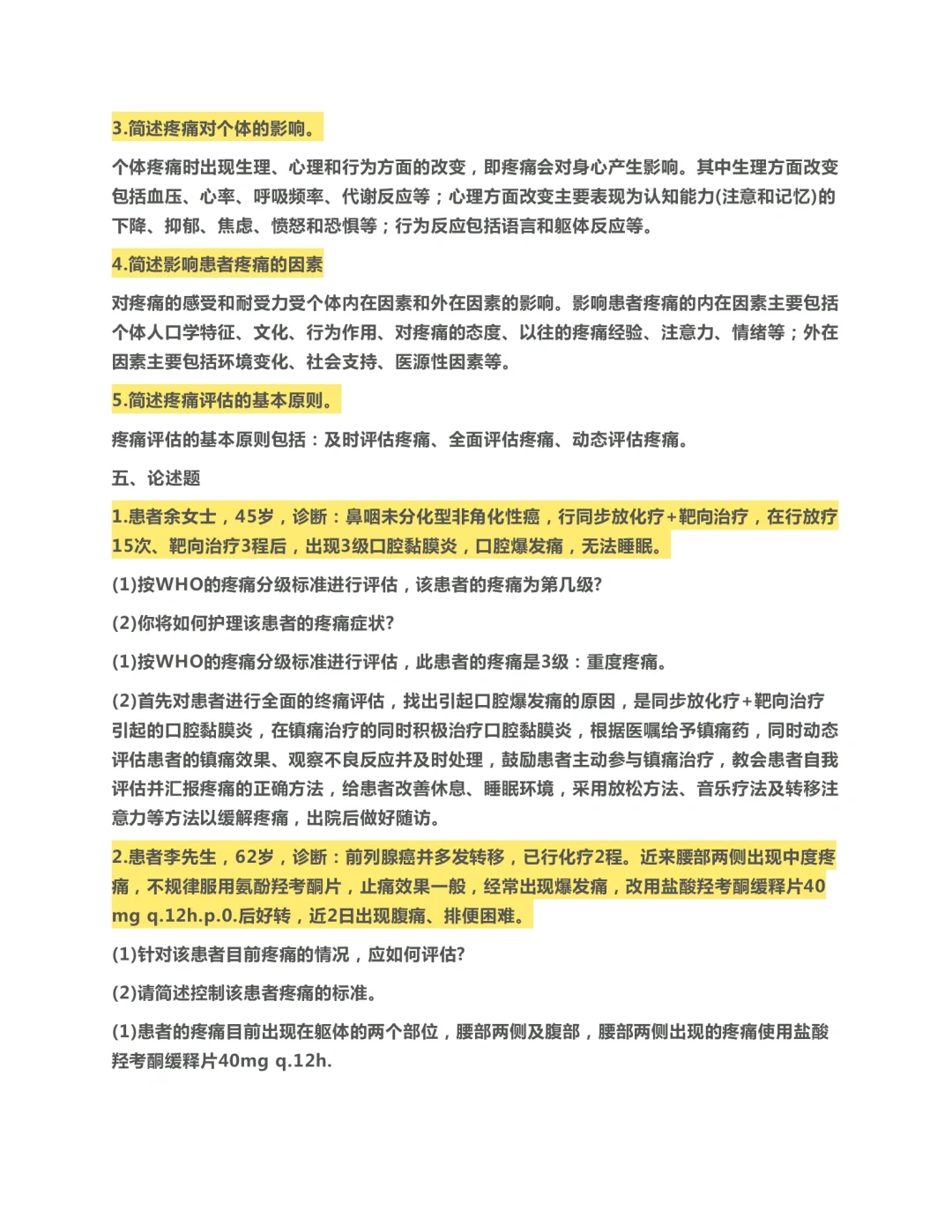 3.简述疼痛对个体的影响。

个体疼痛时出现生理、心理和行为方面的改变，即疼痛会对身心产生影响。其中生理方面改变包括血压、心率、呼吸频率、代谢反应等；心理方面改变主要表现为认知能力(注意和记忆)的下降、抑郁、焦虑、愤怒和恐惧等；行为反应包括语言和躯体反应等。

4.简述影响患者疼痛的因素

对疼痛的感受和耐受力受个体内在因素和外在因素的影响。影响患者疼痛的内在因素主要包括个体人口学特征、文化、行为作用、对疼痛的态度、以往的疼痛经验、注意力、情绪等；外在因素主要包括环境变化、社会支持、医源性因素等。

5.简述疼痛评估的基本原则。

疼痛评估的基本原则包括：及时评估疼痛、全面评估疼痛、动态评估疼痛。

五、论述题

1.患者余女士，45岁，诊断：鼻咽未分化型非角化性癌，行同步放化疗+靶向治疗，在行放疗15次、靶向治疗3程后，出现3级口腔黏膜炎，口腔爆发痛，无法睡眠。

(1)按WHO的疼痛分级标准进行评估，该患者的疼痛为第几级?

(2)你将如何护理该患者的疼痛症状?

(1)按WHO的疼痛分级标准进行评估，此患者的疼痛是3级：重度疼痛。

(2)首先对患者进行全面的终痛评估，找出引起口腔爆发痛的原因，是同步放化疗+靶向治疗引起的口腔黏膜炎，在镇痛治疗的同时积极治疗口腔黏膜炎，根据医嘱给予镇痛药，同时动态评估患者的镇痛效果、观察不良反应并及时处理，鼓励患者主动参与镇痛治疗，教会患者自我评估并汇报疼痛的正确方法，给患者改善休息、睡眠环境，采用放松方法、音乐疗法及转移注意力等方法以缓解疼痛，出院后做好随访。

2.患者李先生，62岁，诊断：前列腺癌并多发转移，已行化疗2程。近来腰部两侧出现中度疼痛，不规律服用氨酚羟考酮片，止痛效果一般，经常出现爆发痛，改用盐酸羟考酮缓释片40 mg q.12h.p.0.后好转，近2日出现腹痛、排便困难。

(1)针对该患者目前疼痛的情况，应如何评估?

(2)请简述控制该患者疼痛的标准。

(1)患者的疼痛目前出现在躯体的两个部位，腰部两侧及腹部，腰部两侧出现的疼痛使用盐酸羟考酮缓释片40mg q.12h.